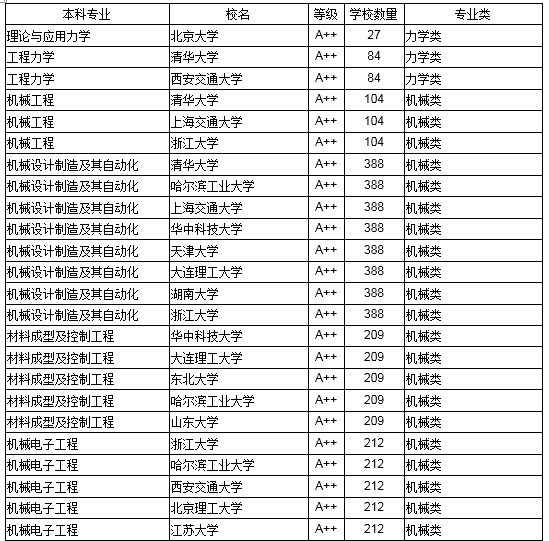 | 本科专业 | 校名 | 等级 | 学校数量 | 专业类 |
|---|---|---|---|---|
| 理论与应用力学 | 北京大学 | A++ | 27 | 力学类 |
| 工程力学 | 清华大学 | A++ | 84 | 力学类 |
| 工程力学 | 西安交通大学 | A++ | 84 | 力学类 |
| 机械工程 | 清华大学 | A++ | 104 | 机械类 |
| 机械工程 | 上海交通大学 | A++ | 104 | 机械类 |
| 机械工程 | 浙江大学 | A++ | 104 | 机械类 |
| 机械设计制造及其自动化 | 清华大学 | A++ | 388 | 机械类 |
| 机械设计制造及其自动化 | 哈尔滨工业大学 | A++ | 388 | 机械类 |
| 机械设计制造及其自动化 | 上海交通大学 | A++ | 388 | 机械类 |
| 机械设计制造及其自动化 | 华中科技大学 | A++ | 388 | 机械类 |
| 机械设计制造及其自动化 | 天津大学 | A++ | 388 | 机械类 |
| 机械设计制造及其自动化 | 大连理工大学 | A++ | 388 | 机械类 |
| 机械设计制造及其自动化 | 湖南大学 | A++ | 388 | 机械类 |
| 机械设计制造及其自动化 | 浙江大学 | A++ | 388 | 机械类 |
| 材料成型及控制工程 | 华中科技大学 | A++ | 209 | 机械类 |
| 材料成型及控制工程 | 大连理工大学 | A++ | 209 | 机械类 |
| 材料成型及控制工程 | 东北大学 | A++ | 209 | 机械类 |
| 材料成型及控制工程 | 哈尔滨工业大学 | A++ | 209 | 机械类 |
| 材料成型及控制工程 | 山东大学 | A++ | 209 | 机械类 |
| 机械电子工程 | 浙江大学 | A++ | 212 | 机械类 |
| 机械电子工程 | 哈尔滨工业大学 | A++ | 212 | 机械类 |
| 机械电子工程 | 西安交通大学 | A++ | 212 | 机械类 |
| 机械电子工程 | 北京理工大学 | A++ | 212 | 机械类 |
| 机械电子工程 | 江苏大学 | A++ | 212 | 机械类 |